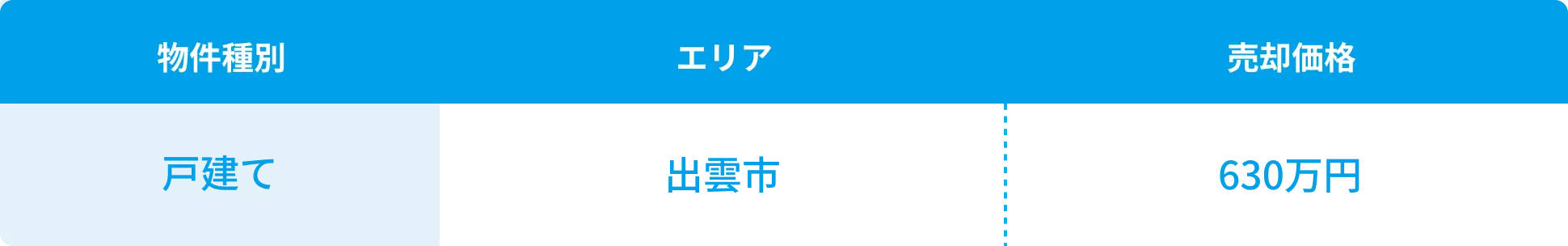 | 物件種別 | エリア | 売却価格 |
|---|---|---|
| 戸建て | 出雲市 | 630万円 |